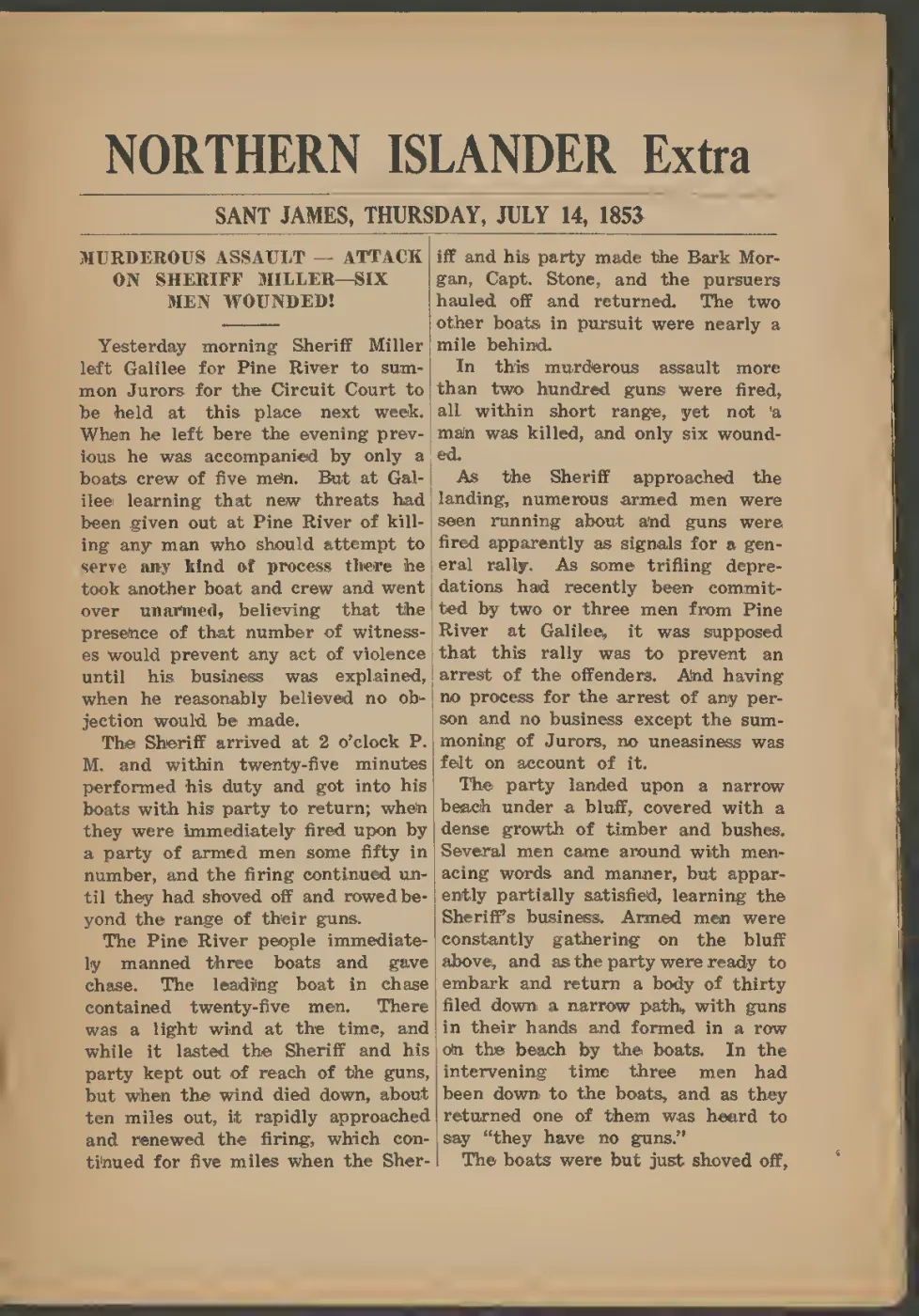 NORTHERN ISLANDER Extra

SANT JAMES, THURSDAY, JULY 14, 1853

MURDEROUS ASSAULT — ATTACK ON SHERIFF MILLER—SIX MEN WOUNDED!

Yesterday morning Sheriff Miller left Galilee for Pine River to summon Jurors for the Circuit Court to be held at this place next week. When he left here the evening previous he was accompanied by only a boats crew of five men. But at Galilee learning that new threats had been given out at Pine River of killing any man who should attempt to serve any kind of process there he took another boat and crew and went over unarmed, believing that the presence of that number of witnesses would prevent any act of violence until his business was explained, when he reasonably believed no objection would be made.

The Sheriff arrived at 2 o'clock P. M. and within twenty-five minutes performed his duty and got into his boats with his party to return; when they were immediately fired upon by a party of armed men some fifty in number, and the firing continued until they had shoved off and rowed beyond the range of their guns.

The Pine River people immediately manned three boats and gave chase. The leading boat in chase contained twenty-five men. There was a light wind at the time, and while it lasted the Sheriff and his party kept out of reach of the guns, but when the wind died down, about ten miles out, it rapidly approached and renewed the firing, which continued for five miles when the Sheriff and his party made the Bark Morgan, Capt. Stone, and the pursuers hauled off and returned. The two other boats in pursuit were nearly a mile behind.

In this murderous assault more than two hundred guns were fired, all within short range, yet not a man was killed, and only six wounded.

As the Sheriff approached the landing, numerous armed men were seen running about and guns were fired apparently as signals for a general rally. As some trifling depredations had recently been committed by two or three men from Pine River at Galilee, it was supposed that this rally was to prevent an arrest of the offenders. And having no process for the arrest of any person and no business except the summoning of Jurors, no uneasiness was felt on account of it.

The party landed upon a narrow beach under a bluff, covered with a dense growth of timber and bushes. Several men came around with menacing words and manner, but apparently partially satisfied, learning the Sheriff's business. Armed men were constantly gathering on the bluff above, and as the party were ready to embark and return a body of thirty filed down a narrow path, with guns in their hands and formed in a row on the beach by the boats. In the intervening time three men had been down to the boats, and as they returned one of them was heard to say "they have no guns."

The boats were but just shoved off,